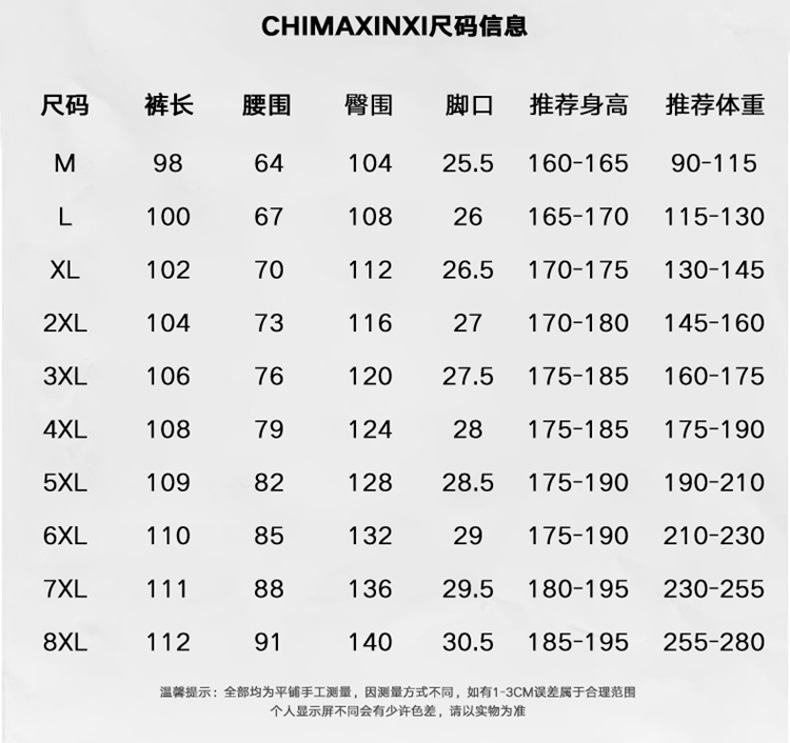 CHIMAXINXI尺码信息

| 尺码 | 裤长 | 腰围 | 臀围 | 脚口 | 推荐身高 | 推荐体重 |
|---|---|---|---|---|---|---|
| M | 98 | 64 | 104 | 25.5 | 160-165 | 90-115 |
| L | 100 | 67 | 108 | 26 | 165-170 | 115-130 |
| XL | 102 | 70 | 112 | 26.5 | 170-175 | 130-145 |
| 2XL | 104 | 73 | 116 | 27 | 170-180 | 145-160 |
| 3XL | 106 | 76 | 120 | 27.5 | 175-185 | 160-175 |
| 4XL | 108 | 79 | 124 | 28 | 175-185 | 175-190 |
| 5XL | 109 | 82 | 128 | 28.5 | 175-190 | 190-210 |
| 6XL | 110 | 85 | 132 | 29 | 175-190 | 210-230 |
| 7XL | 111 | 88 | 136 | 29.5 | 180-195 | 230-255 |
| 8XL | 112 | 91 | 140 | 30.5 | 185-195 | 255-280 |

温馨提示：全部均为平铺手工测量，因测量方式不同，如有1-3CM误差属于合理范围
个人显示屏不同会有少许色差，请以实物为准